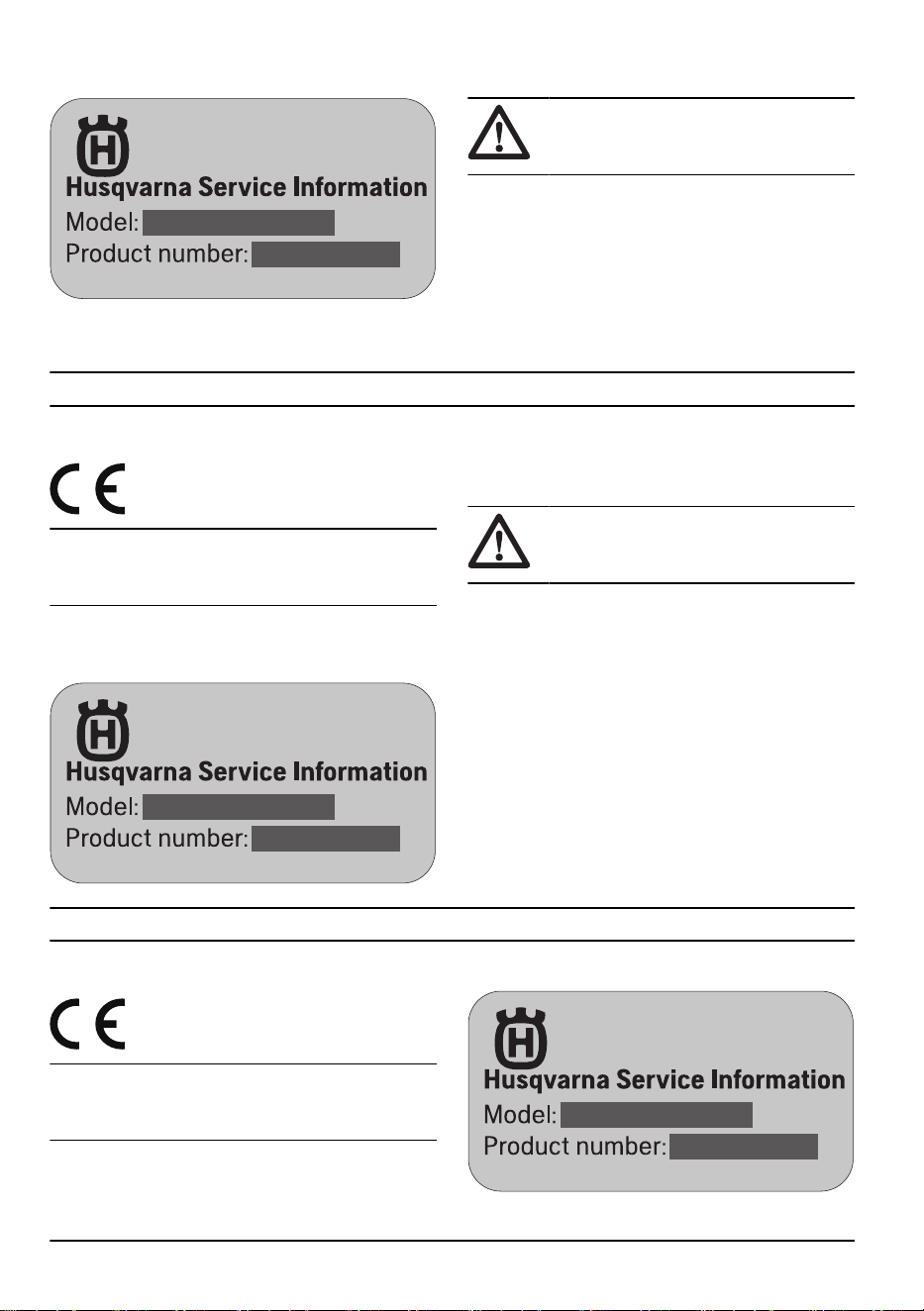 Husqvarna Service Information
Model:
Product number:

Husqvarna Service Information
Model:
Product number:

Husqvarna Service Information
Model:
Product number: